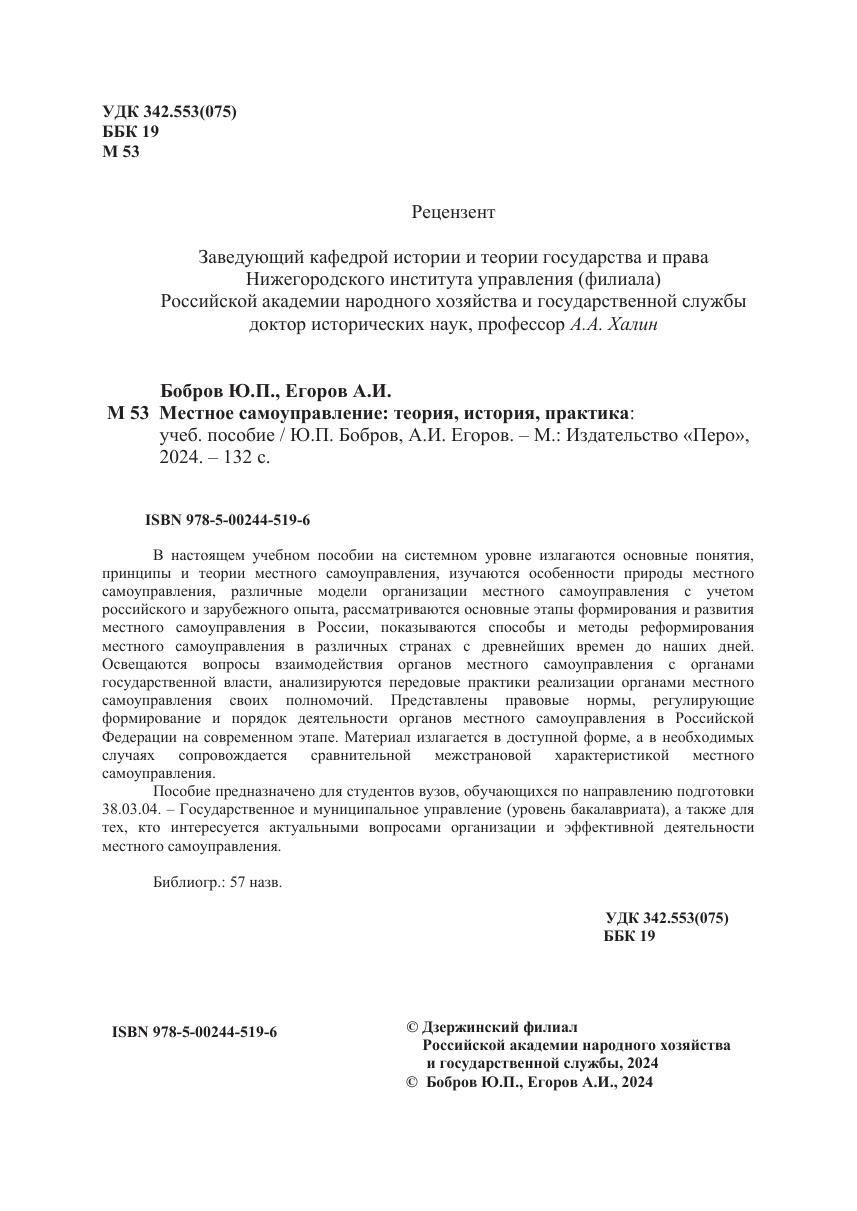 УДК 342.553(075)
ББК 19
М 53

Рецензент

Заведующий кафедрой истории и теории государства и права Нижегородского института управления (филиала) Российской академии народного хозяйства и государственной службы доктор исторических наук, профессор А.А. Халин

Бобров Ю.П., Егоров А.И.
М 53 Местное самоуправление: теория, история, практика: учеб. пособие / Ю.П. Бобров, А.И. Егоров. – М.: Издательство «Перо», 2024. – 132 с.

ISBN 978-5-00244-519-6

В настоящем учебном пособии на системном уровне излагаются основные понятия, принципы и теории местного самоуправления, изучаются особенности природы местного самоуправления, различные модели организации местного самоуправления с учетом российского и зарубежного опыта, рассматриваются основные этапы формирования и развития местного самоуправления в России, показываются способы и методы реформирования местного самоуправления в различных странах с древнейших времен до наших дней. Освещаются вопросы взаимодействия органов местного самоуправления с органами государственной власти, анализируются передовые практики реализации органами местного самоуправления своих полномочий. Представлены правовые нормы, регулирующие формирование и порядок деятельности органов местного самоуправления в Российской Федерации на современном этапе. Материал излагается в доступной форме, а в необходимых случаях сопровождается сравнительной межстрановой характеристикой местного самоуправления.

Пособие предназначено для студентов вузов, обучающихся по направлению подготовки 38.03.04. – Государственное и муниципальное управление (уровень бакалавриата), а также для тех, кто интересуется актуальными вопросами организации и эффективной деятельности местного самоуправления.

Библиогр.: 57 назв.

УДК 342.553(075)
ББК 19

ISBN 978-5-00244-519-6

© Дзержинский филиал Российской академии народного хозяйства и государственной службы, 2024
© Бобров Ю.П., Егоров А.И., 2024